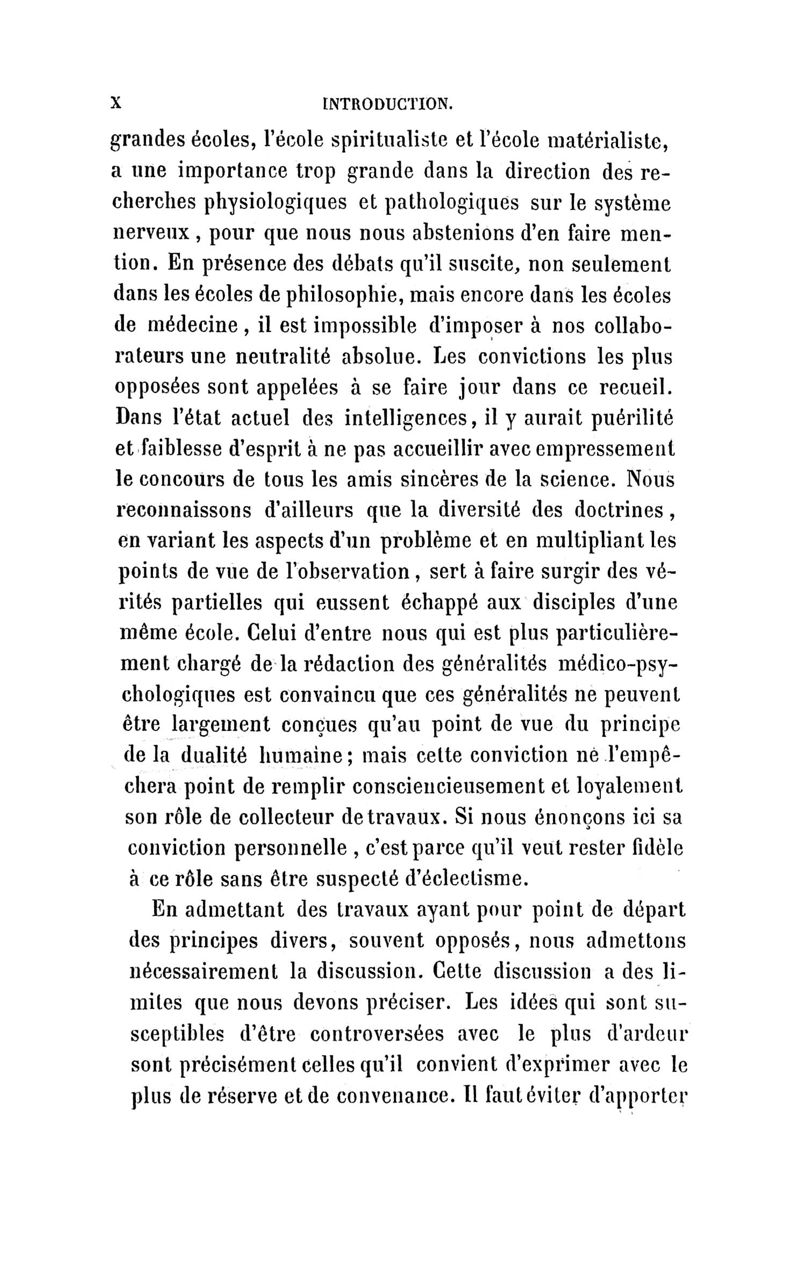 X INTRODUCTION.

grandes écoles, l'école spiritualiste et l'école matérialiste, a une importance trop grande dans la direction des recherches physiologiques et pathologiques sur le système nerveux, pour que nous nous abstenions d'en faire mention. En présence des débats qu'il suscite, non seulement dans les écoles de philosophie, mais encore dans les écoles de médecine, il est impossible d'imposer à nos collaborateurs une neutralité absolue. Les convictions les plus opposées sont appelées à se faire jour dans ce recueil. Dans l'état actuel des intelligences, il y aurait puérilité et faiblesse d'esprit à ne pas accueillir avec empressement le concours de tous les amis sincères de la science. Nous reconnaissons d'ailleurs que la diversité des doctrines, en variant les aspects d'un problème et en multipliant les points de vue de l'observation, sert à faire surgir des vérités partielles qui eussent échappé aux disciples d'une même école. Celui d'entre nous qui est plus particulièrement chargé de la rédaction des généralités médico-psychologiques est convaincu que ces généralités ne peuvent être largement conçues qu'au point de vue du principe de la dualité humaine; mais cette conviction ne l'empêchera point de remplir consciencieusement et loyalement son rôle de collecteur de travaux. Si nous énonçons ici sa conviction personnelle, c'est parce qu'il veut rester fidèle à ce rôle sans être suspecté d'éclectisme.

En admettant des travaux ayant pour point de départ des principes divers, souvent opposés, nous admettons nécessairement la discussion. Cette discussion a des limites que nous devons préciser. Les idées qui sont susceptibles d'être controversées avec le plus d'ardeur sont précisément celles qu'il convient d'exprimer avec le plus de réserve et de convenance. Il faut éviter d'apporter